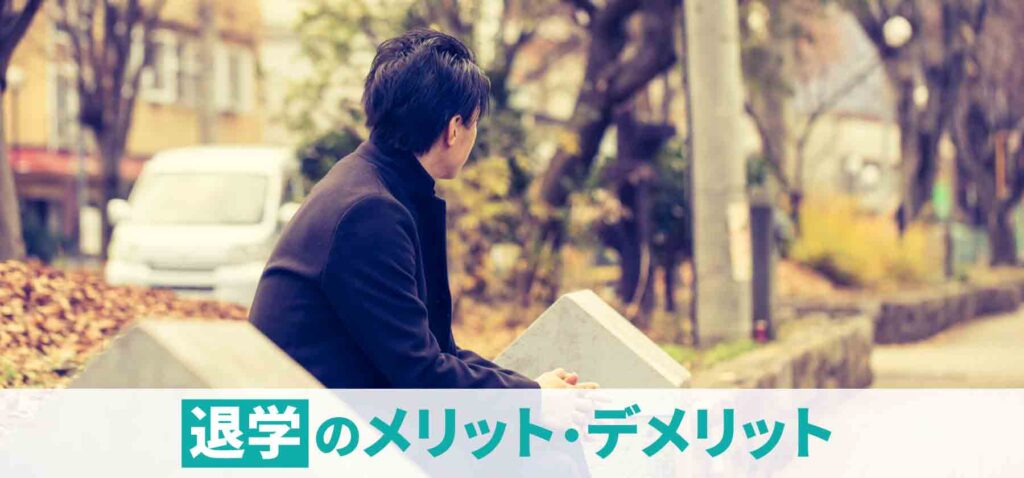 退学のメリット・デメリット